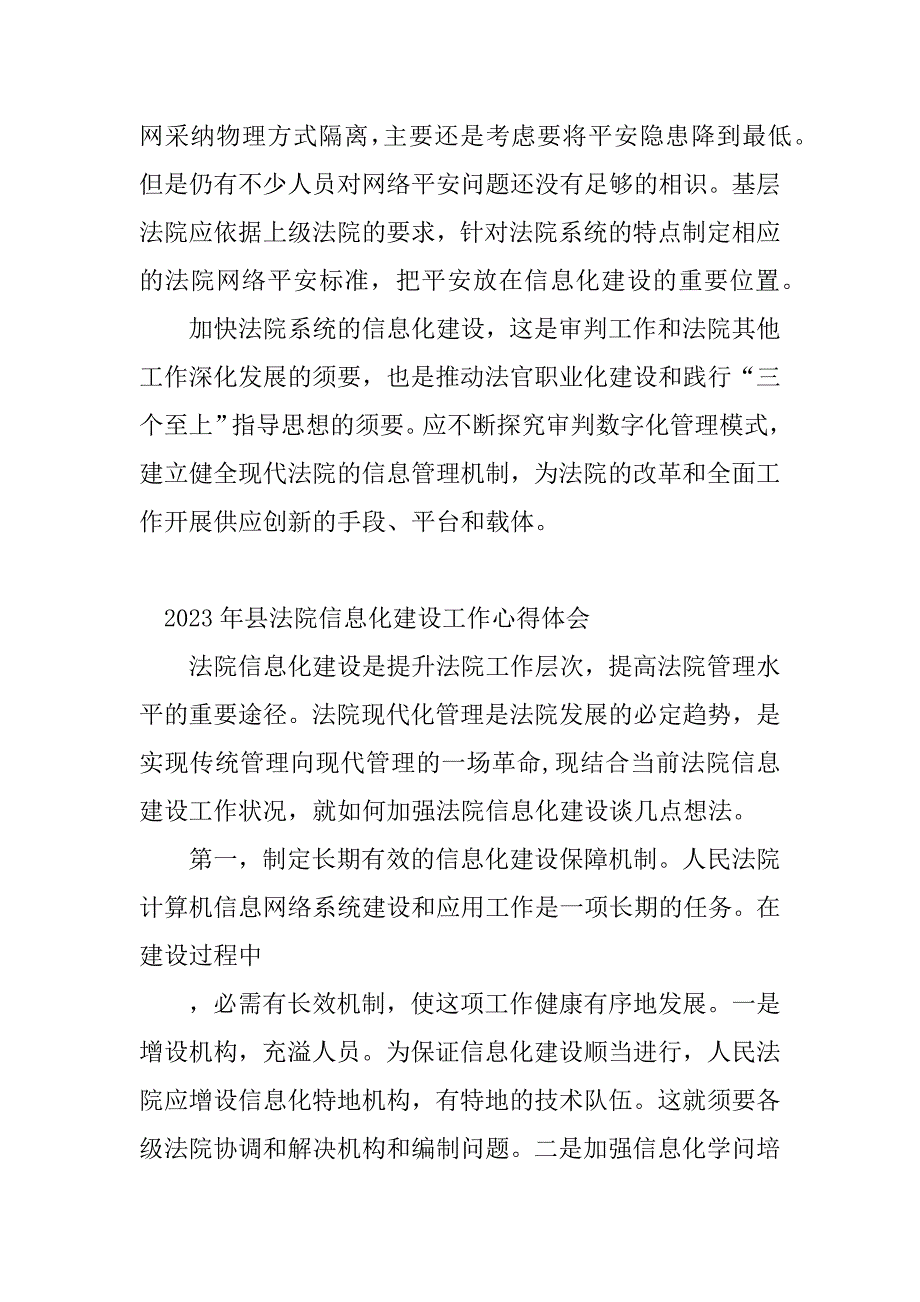 网采纳物理方式隔离，主要还是考虑要将平安隐患降到最低。但是仍有不少人员对网络平安问题还没有足够的相识。基层法院应依据上级法院的要求，针对法院系统的特点制定相应的法院网络平安标准，把平安放在信息化建设的重要位置。

加快法院系统的信息化建设，这是审判工作和法院其他工作深化发展的须要，也是推动法官职业化建设和践行“三个至上”指导思想的须要。应不断探究审判数字化管理模式，建立健全现代法院的信息管理机制，为法院的改革和全面工作开展供应创新的手段、平台和载体。

2023年县法院信息化建设工作心得体会

法院信息化建设是提升法院工作层次，提高法院管理水平的重要途径。法院现代化管理是法院发展的必定趋势，是实现传统管理向现代管理的一场革命，现结合当前法院信息建设工作状况，就如何加强法院信息化建设谈几点想法。

第一，制定长期有效的信息化建设保障机制。人民法院计算机信息网络系统建设和应用工作是一项长期的任务。在建设过程中

，必需有长效机制，使这项工作健康有序地发展。一是增设机构，充溢人员。为保证信息化建设顺当进行，人民法院应增设信息化特地机构，有特地的技术队伍。这就须要各级法院协调和解决机构和编制问题。二是加强信息化学问培